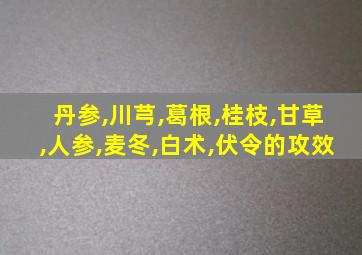 丹参,川芎,葛根,桂枝,甘草,人参,麦冬,白术,伏令的攻效